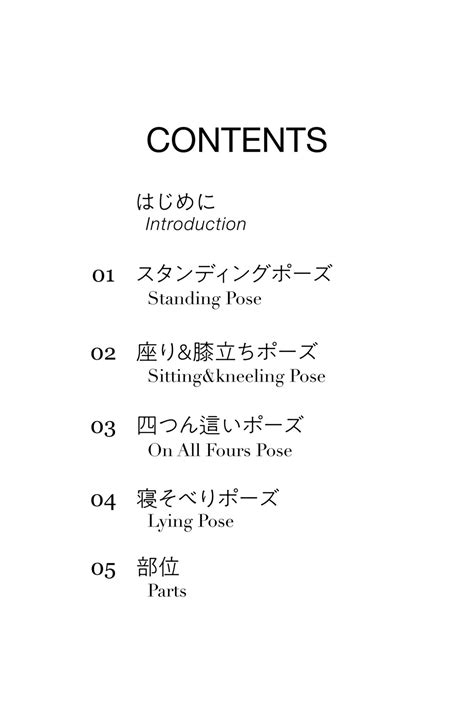 CONTENTS

はじめに
Introduction

01 スタンディングポーズ
Standing Pose

02 座り&膝立ちポーズ
Sitting&kneeling Pose

03 四つん這いポーズ
On All Fours Pose

04 寝そべりポーズ
Lying Pose

05 部位
Parts